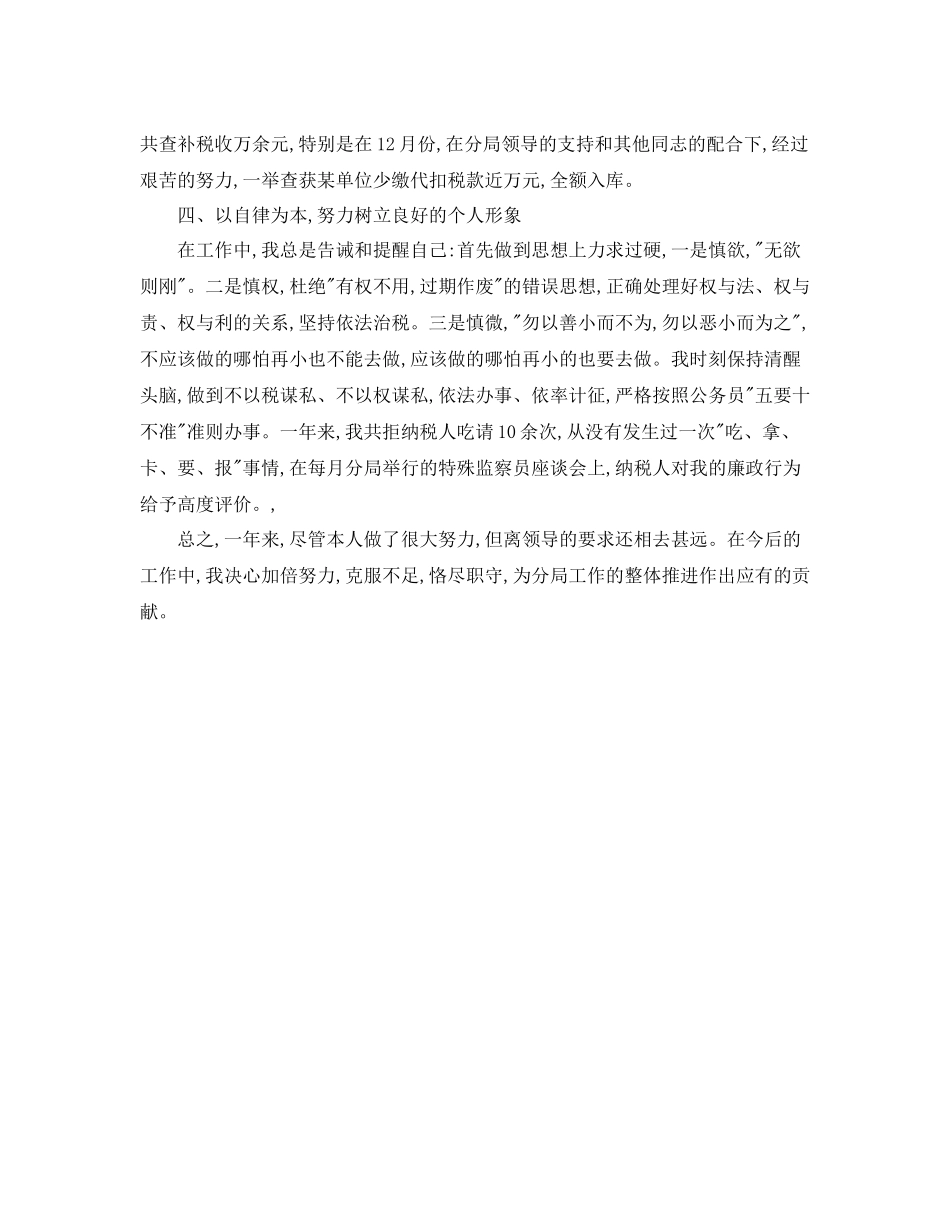 共查补税收万余元,特别是在12月份,在分局领导的支持和其他同志的配合下,经过艰苦的努力,一举查获某单位少缴代扣税款近万元,全额入库。

四、以自律为本,努力树立良好的个人形象

在工作中,我总是告诫和提醒自己:首先做到思想上力求过硬,一是慎欲,"无欲则刚"。二是慎权,杜绝"有权不用,过期作废"的错误思想,正确处理好权与法、权与责、权与利的关系,坚持依法治税。三是慎微,"勿以善小而不为,勿以恶小而为之",不应该做的哪怕再小也不能去做,应该做的哪怕再小的也要去做。我时刻保持清醒头脑,做到不以税谋私、不以权谋私,依法办事、依率计征,严格按照公务员"五要十不准"准则办事。一年来,我共拒纳税人吃请10余次,从没有发生过一次"吃、拿、卡、要、报"事情,在每月分局举行的特殊监察员座谈会上,纳税人对我的廉政行为给予高度评价。,

总之,一年来,尽管本人做了很大努力,但离领导的要求还相去甚远。在今后的工作中,我决心加倍努力,克服不足,恪尽职守,为分局工作的整体推进作出应有的贡献。